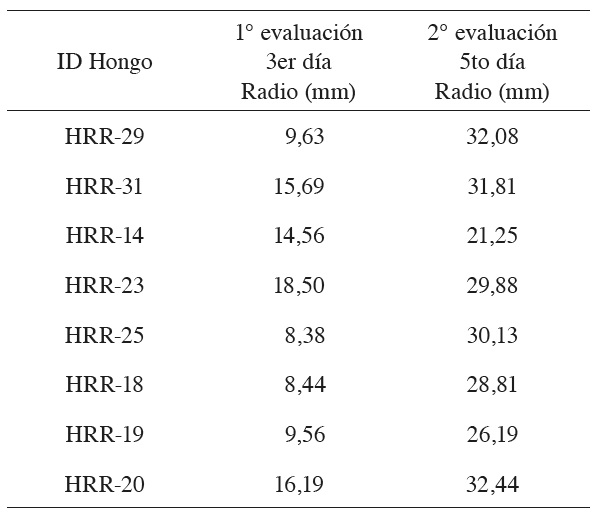 | ID Hongo | 1° evaluación 3er día Radio (mm) | 2° evaluación 5to día Radio (mm) |
|---|---|---|
| HRR-29 | 9,63 | 32,08 |
| HRR-31 | 15,69 | 31,81 |
| HRR-14 | 14,56 | 21,25 |
| HRR-23 | 18,50 | 29,88 |
| HRR-25 | 8,38 | 30,13 |
| HRR-18 | 8,44 | 28,81 |
| HRR-19 | 9,56 | 26,19 |
| HRR-20 | 16,19 | 32,44 |